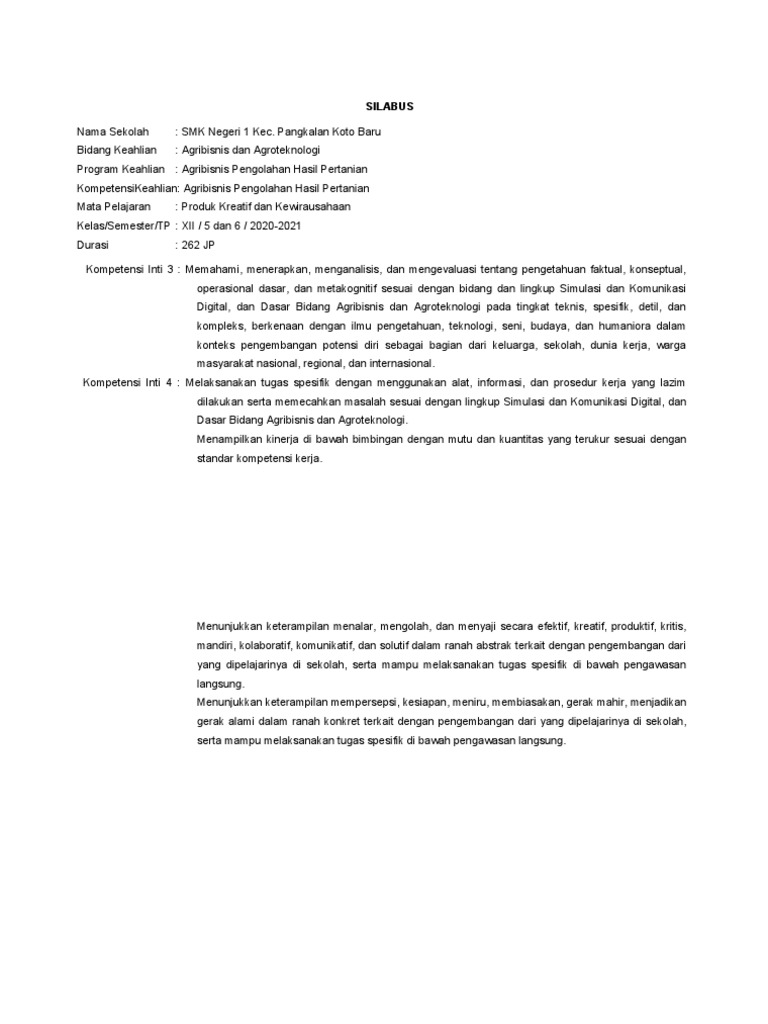 SILABUS

Nama Sekolah : SMK Negeri 1 Kec. Pangkalan Koto Baru
Bidang Keahlian : Agribisnis dan Agroteknologi
Program Keahlian : Agribisnis Pengolahan Hasil Pertanian
KompetensiKeahlian: Agribisnis Pengolahan Hasil Pertanian
Mata Pelajaran : Produk Kreatif dan Kewirausahaan
Kelas/Semester/TP : XII / 5 dan 6 / 2020-2021
Durasi : 262 JP

Kompetensi Inti 3 : Memahami, menerapkan, menganalisis, dan mengevaluasi tentang pengetahuan faktual, konseptual, operasional dasar, dan metakognitif sesuai dengan bidang dan lingkup Simulasi dan Komunikasi Digital, dan Dasar Bidang Agribisnis dan Agroteknologi pada tingkat teknis, spesifik, detil, dan kompleks, berkenaan dengan ilmu pengetahuan, teknologi, seni, budaya, dan humaniora dalam konteks pengembangan potensi diri sebagai bagian dari keluarga, sekolah, dunia kerja, warga masyarakat nasional, regional, dan internasional.

Kompetensi Inti 4 : Melaksanakan tugas spesifik dengan menggunakan alat, informasi, dan prosedur kerja yang lazim dilakukan serta memecahkan masalah sesuai dengan lingkup Simulasi dan Komunikasi Digital, dan Dasar Bidang Agribisnis dan Agroteknologi.

Menampilkan kinerja di bawah bimbingan dengan mutu dan kuantitas yang terukur sesuai dengan standar kompetensi kerja.

Menunjukkan keterampilan menalar, mengolah, dan menyaji secara efektif, kreatif, produktif, kritis, mandiri, kolaboratif, komunikatif, dan solutif dalam ranah abstrak terkait dengan pengembangan dari yang dipelajarinya di sekolah, serta mampu melaksanakan tugas spesifik di bawah pengawasan langsung.

Menunjukkan keterampilan mempersepsi, kesiapan, meniru, membiasakan, gerak mahir, menjadikan gerak alami dalam ranah konkret terkait dengan pengembangan dari yang dipelajarinya di sekolah, serta mampu melaksanakan tugas spesifik di bawah pengawasan langsung.